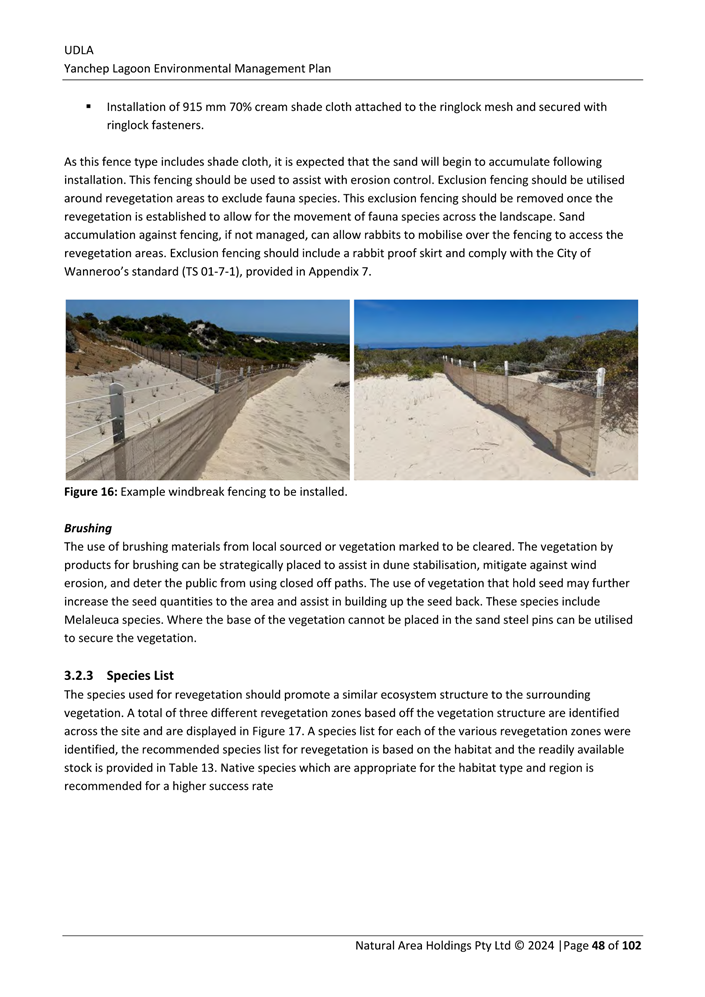 UDLA
Yanchep Lagoon Environmental Management Plan

▪ Installation of 915 mm 70% cream shade cloth attached to the ringlock mesh and secured with ringlock fasteners.

As this fence type includes shade cloth, it is expected that the sand will begin to accumulate following installation. This fencing should be used to assist with erosion control. Exclusion fencing should be utilised around revegetation areas to exclude fauna species. This exclusion fencing should be removed once the revegetation is established to allow for the movement of fauna species across the landscape. Sand accumulation against fencing, if not managed, can allow rabbits to mobilise over the fencing to access the revegetation areas. Exclusion fencing should include a rabbit proof skirt and comply with the City of Wanneroo's standard (TS 01-7-1), provided in Appendix 7.

**Figure 16:** Example windbreak fencing to be installed.

***Brushing***
The use of brushing materials from local sourced or vegetation marked to be cleared. The vegetation by products for brushing can be strategically placed to assist in dune stabilisation, mitigate against wind erosion, and deter the public from using closed off paths. The use of vegetation that hold seed may further increase the seed quantities to the area and assist in building up the seed back. These species include Melaleuca species. Where the base of the vegetation cannot be placed in the sand steel pins can be utilised to secure the vegetation.

**3.2.3 Species List**
The species used for revegetation should promote a similar ecosystem structure to the surrounding vegetation. A total of three different revegetation zones based off the vegetation structure are identified across the site and are displayed in Figure 17. A species list for each of the various revegetation zones were identified, the recommended species list for revegetation is based on the habitat and the readily available stock is provided in Table 13. Native species which are appropriate for the habitat type and region is recommended for a higher success rate

Natural Area Holdings Pty Ltd © 2024 |Page **48** of **102**